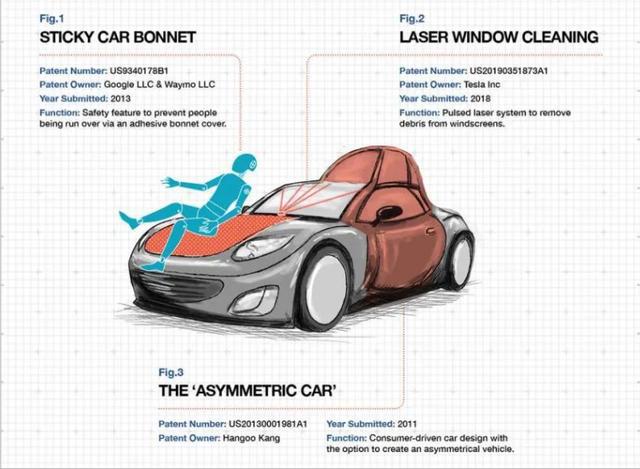 Fig.1
STICKY CAR BONNET

Patent Number: US9340178B1
Patent Owner: Google LLC & Waymo LLC
Year Submitted: 2013
Function: Safety feature to prevent people being run over via an adhesive bonnet cover.

Fig.2
LASER WINDOW CLEANING

Patent Number: US20190351873A1
Patent Owner: Tesla Inc
Year Submitted: 2018
Function: Pulsed laser system to remove debris from windscreens.

Fig.3
THE 'ASYMMETRIC CAR'

Patent Number: US20130001981A1
Patent Owner: Hangoo Kang

Year Submitted: 2011
Function: Consumer-driven car design with the option to create an asymmetrical vehicle.